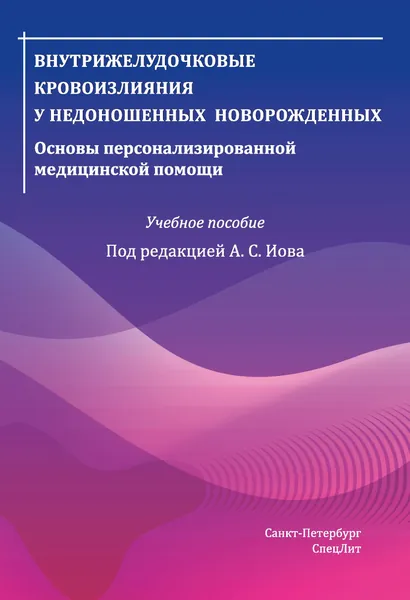 ВНУТРИЖЕЛУДОЧКОВЫЕ
КРОВОИЗЛИЯНИЯ
У НЕДОНОШЕННЫХ НОВОРОЖДЕННЫХ

Основы персонализированной
медицинской помощи

Учебное пособие

Под редакцией А. С. Иова

Санкт-Петербург
СпецЛит